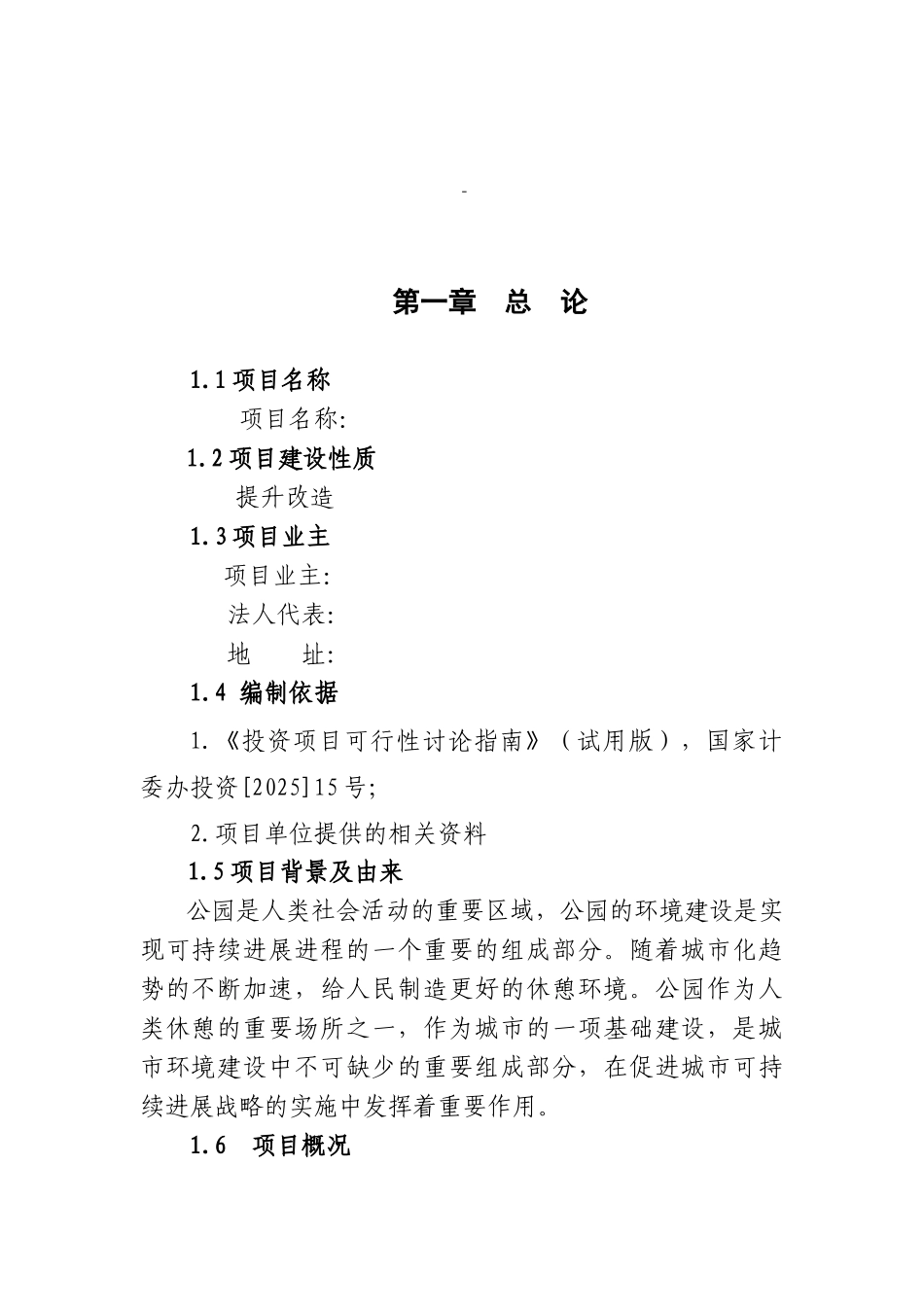 -

第一章 总 论

1.1项目名称

项目名称:

1.2项目建设性质

提升改造

1.3项目业主

项目业主:

法人代表:

地 址:

1.4 编制依据

1.《投资项目可行性讨论指南》（试用版），国家计委办投资[2025]15号;

2.项目单位提供的相关资料

1.5项目背景及由来

公园是人类社会活动的重要区域，公园的环境建设是实现可持续进展进程的一个重要的组成部分。随着城市化趋势的不断加速，给人民制造更好的休憩环境。公园作为人类休憩的重要场所之一，作为城市的一项基础建设，是城市环境建设中不可缺少的重要组成部分，在促进城市可持续进展战略的实施中发挥着重要作用。

1.6 项目概况